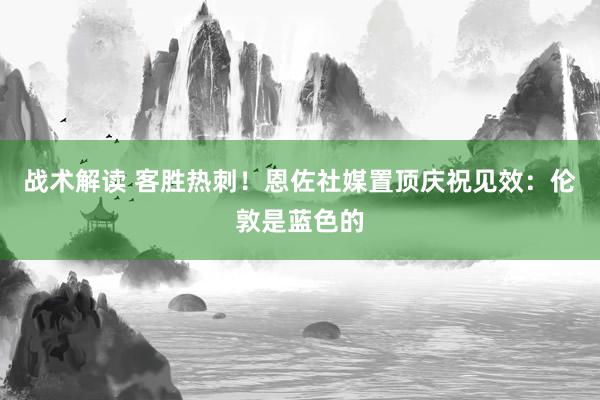 战术解读 客胜热刺！恩佐社媒置顶庆祝见效：伦敦是蓝色的